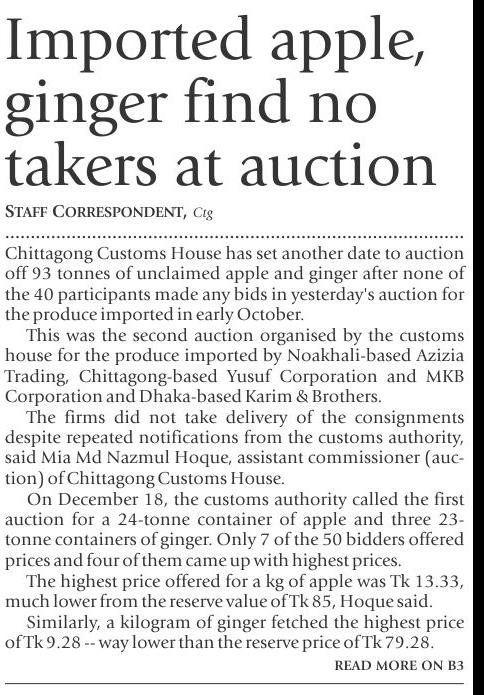 Imported apple, ginger find no takers at auction

STAFF CORRESPONDENT, Ctg

Chittagong Customs House has set another date to auction off 93 tonnes of unclaimed apple and ginger after none of the 40 participants made any bids in yesterday's auction for the produce imported in early October.

This was the second auction organised by the customs house for the produce imported by Noakhali-based Azizia Trading, Chittagong-based Yusuf Corporation and MKB Corporation and Dhaka-based Karim & Brothers.

The firms did not take delivery of the consignments despite repeated notifications from the customs authority, said Mia Md Nazmul Hoque, assistant commissioner (auction) of Chittagong Customs House.

On December 18, the customs authority called the first auction for a 24-tonne container of apple and three 23-tonne containers of ginger. Only 7 of the 50 bidders offered prices and four of them came up with highest prices.

The highest price offered for a kg of apple was Tk 13.33, much lower from the reserve value of Tk 85, Hoque said.

Similarly, a kilogram of ginger fetched the highest price of Tk 9.28 -- way lower than the reserve price of Tk 79.28.

READ MORE ON B3